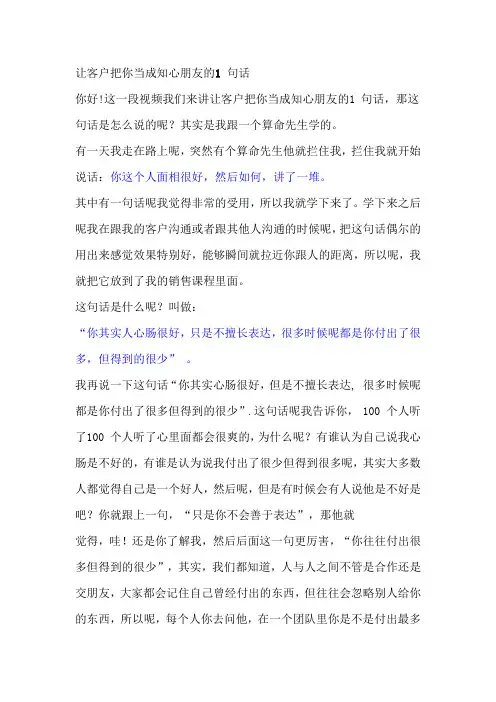 让客户把你当成知心朋友的1 句话

你好!这一段视频我们来讲让客户把你当成知心朋友的1 句话，那这句话是怎么说的呢？其实是我跟一个算命先生学的。

有一天我走在路上呢，突然有个算命先生他就拦住我，拦住我就开始说话：你这个人面相很好，然后如何，讲了一堆。

其中有一句话呢我觉得非常的受用，所以我就学下来了。学下来之后呢我在跟我的客户沟通或者跟其他人沟通的时候呢，把这句话偶尔的用出来感觉效果特别好，能够瞬间就拉近你跟人的距离，所以呢，我就把它放到了我的销售课程里面。

这句话是什么呢？叫做：

“你其实人心肠很好，只是不擅长表达，很多时候呢都是你付出了很多，但得到的很少” 。

我再说一下这句话“你其实心肠很好，但是不擅长表达， 很多时候呢都是你付出了很多但得到的很少”.这句话呢我告诉你， 100 个人听了100 个人听了心里面都会很爽的，为什么呢？有谁认为自己说我心肠是不好的，有谁是认为说我付出了很少但得到很多呢，其实大多数人都觉得自己是一个好人，然后呢，但是有时候会有人说他是不好是吧？你就跟上一句，“只是你不会善于表达”，那他就

觉得，哇！还是你了解我，然后后面这一句更厉害，“你往往付出很多但得到的很少”，其实，我们都知道，人与人之间不管是合作还是交朋友，大家都会记住自己曾经付出的东西，但往往会忽略别人给你的东西，所以呢，每个人你去问他，在一个团队里你是不是付出最多